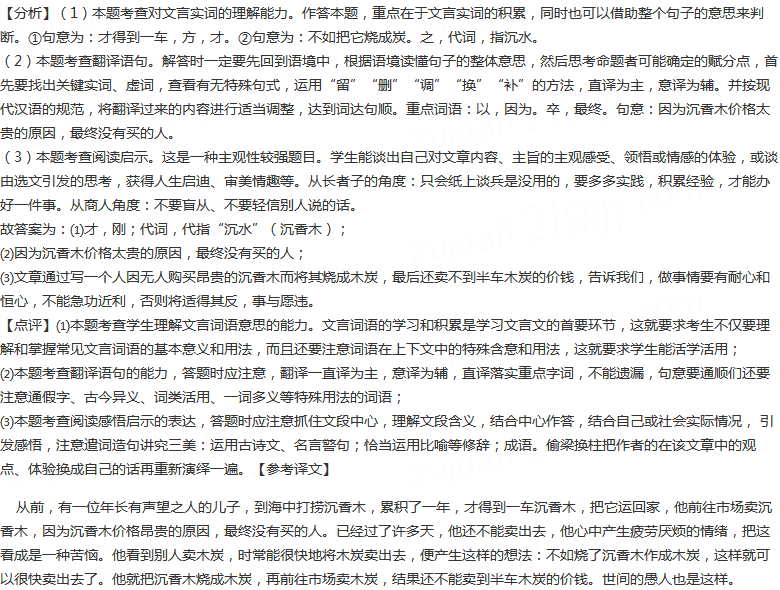 【分析】（1）本题考查对文言实词的理解能力。作答本题，重点在于文言实词的积累，同时也可以借助整个句子的意思来判断。①句意为：才得到一车，方，才。②句意为：不如把它烧成炭。之，代词，指沉水。
（2）本题考查翻译语句。解答时一定要先回到语境中，根据语境读懂句子的整体意思，然后思考命题者可能确定的赋分点，首先要找出关键实词、虚词，查看有无特殊句式，运用“留”“删”“调”“换”“补”的方法，直译为主，意译为辅。并按现代汉语的规范，将翻译过来的内容进行适当调整，达到词达句顺。重点词语：以，因为。卒，最终。句意：因为沉香木价格太贵的原因，最终没有买的人。
（3）本题考查阅读启示。这是一种主观性较强题目。学生能谈出自己对文章内容、主旨的主观感受、领悟或情感的体验，或谈由选文引发的思考，获得人生启迪、审美情趣等。从长者子的角度：只会纸上谈兵是没用的，要多多实践，积累经验，才能办好一件事。从商人角度：不要盲从、不要轻信别人说的话。
故答案为：(1)才，刚；代词，代指“沉水”（沉香木）；
(2)因为沉香木价格太贵的原因，最终没有买的人；
(3)文章通过写一个人因无人购买昂贵的沉香木而将其烧成木炭，最后还卖不到半车木炭的价钱，告诉我们，做事情要有耐心和恒心，不能急功近利，否则将适得其反，事与愿违。
【点评】(1)本题考查学生理解文言词语意思的能力。文言词语的学习和积累是学习文言文的首要环节，这就要求考生不仅要理解和掌握常见文言词语的基本意义和用法，而且还要注意词语在上下文中的特殊含意和用法，这就要求学生能活学活用；
(2)本题考查翻译语句的能力，答题时应注意，翻译一直译为主，意译为辅，直译落实重点字词，不能遗漏，句意要通顺们还要注意通假字、古今异义、词类活用、一词多义等特殊用法的词语；
(3)本题考查阅读感悟启示的表达，答题时应注意抓住文段中心，理解文段含义，结合中心作答，结合自己或社会实际情况，引发感悟，注意遣词造句讲究三美：运用古诗文、名言警句；恰当运用比喻等修辞；成语。偷梁换柱把作者的在该文章中的观点、体验换成自己的话再重新演绎一遍。【参考译文】

从前，有一位年长有声望之人的儿子，到海中打捞沉香木，累积了一年，才得到一车沉香木，把它运回家，他前往市场卖沉香木，因为沉香木价格昂贵的原因，最终没有买的人。已经过了许多天，他还不能卖出去，他心中产生疲劳厌烦的情绪，把这看成是一种苦恼。他看到别人卖木炭，时常能很快地将木炭卖出去，便产生这样的想法：不如烧了沉香木作成木炭，这样就可以很快卖出去了。他就把沉香木烧成木炭，再前往市场卖木炭，结果还不能卖到半车木炭的价钱。世间的愚人也是这样。